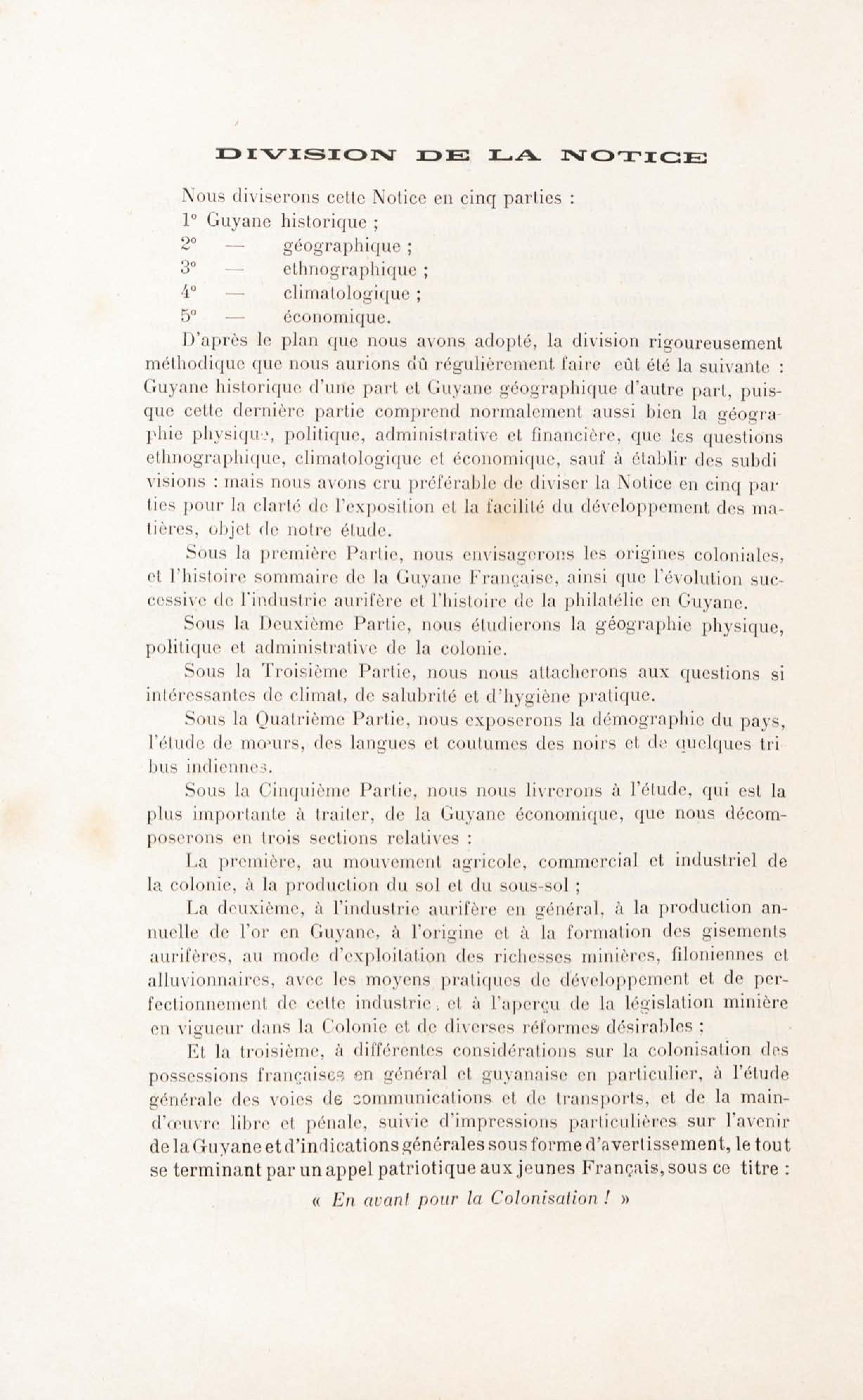 DIVISION DE LA NOTICE

Nous diviserons cette Notice en cinq parties :

1° Guyane historique ;
2° — géographique ;
3° — ethnographique ;
4° — climatologique ;
5° — économique.

D'après le plan que nous avons adopté, la division rigoureusement méthodique que nous aurions dû régulièrement faire eût été la suivante : Guyane historique d'une part et Guyane géographique d'autre part, puisque cette dernière partie comprend normalement aussi bien la géographie physique, politique, administrative et financière, que les questions ethnographique, climatologique et économique, sauf à établir des subdivisions : mais nous avons cru préférable de diviser la Notice en cinq parties pour la clarté de l'exposition et la facilité du développement des matières, objet de notre étude.

Sous la première Partie, nous envisagerons les origines coloniales, et l'histoire sommaire de la Guyane Française, ainsi que l'évolution successive de l'industrie aurifère et l'histoire de la philatélie en Guyane.

Sous la Deuxième Partie, nous étudierons la géographie physique, politique et administrative de la colonie.

Sous la Troisième Partie, nous nous attacherons aux questions si intéressantes de climat, de salubrité et d'hygiène pratique.

Sous la Quatrième Partie, nous exposerons la démographie du pays, l'étude de mœurs, des langues et coutumes des noirs et de quelques tribus indiennes.

Sous la Cinquième Partie, nous nous livrerons à l'étude, qui est la plus importante à traiter, de la Guyane économique, que nous décomposerons en trois sections relatives :

La première, au mouvement agricole, commercial et industriel de la colonie, à la production du sol et du sous-sol ;

La deuxième, à l'industrie aurifère en général, à la production annuelle de l'or en Guyane, à l'origine et à la formation des gisements aurifères, au mode d'exploitation des richesses minières, filoniennes et alluvionnaires, avec les moyens pratiques de développement et de perfectionnement de cette industrie, et à l'aperçu de la législation minière en vigueur dans la Colonie et de diverses réformes désirables ;

Et la troisième, à différentes considérations sur la colonisation des possessions françaises en général et guyanaise en particulier, à l'étude générale des voies de communications et de transports, et de la main-d'œuvre libre et pénale, suivie d'impressions particulières sur l'avenir de la Guyane et d'indications générales sous forme d'avertissement, le tout se terminant par un appel patriotique aux jeunes Français, sous ce titre :

« En avant pour la Colonisation ! »